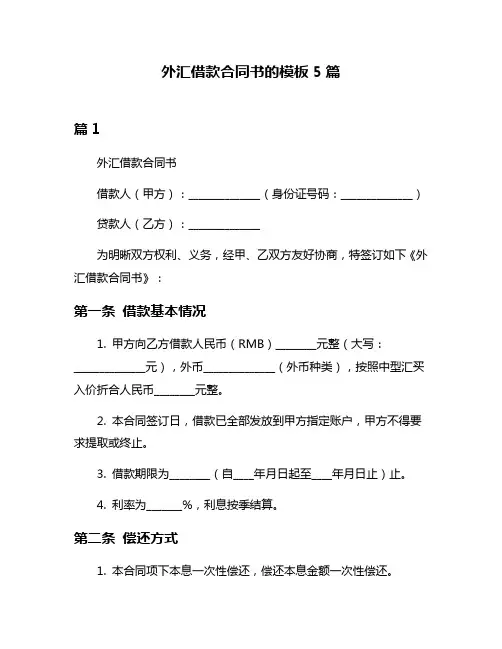 外汇借款合同书的模板 5 篇

篇 1

外汇借款合同书

借款人（甲方）：______________（身份证号码：______________）

贷款人（乙方）：______________

为明晰双方权利、义务，经甲、乙双方友好协商，特签订如下《外汇借款合同书》：

第一条 借款基本情况

1. 甲方向乙方借款人民币（RMB）________元整（大写：______________元），外币______________（外币种类），按照中型汇买入价折合人民币________元整。

2. 本合同签订日，借款已全部发放到甲方指定账户，甲方不得要求提取或终止。

3. 借款期限为________（自____年月日起至____年月日止）止。

4. 利率为_______%，利息按季结算。

第二条 偿还方式

1. 本合同项下本息一次性偿还，偿还本息金额一次性偿还。